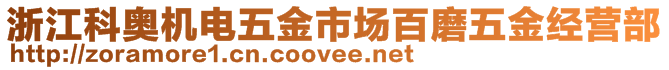 浙江科奥机电五金市场百磨五金经营部
http://zoramore1.cn.coovee.net